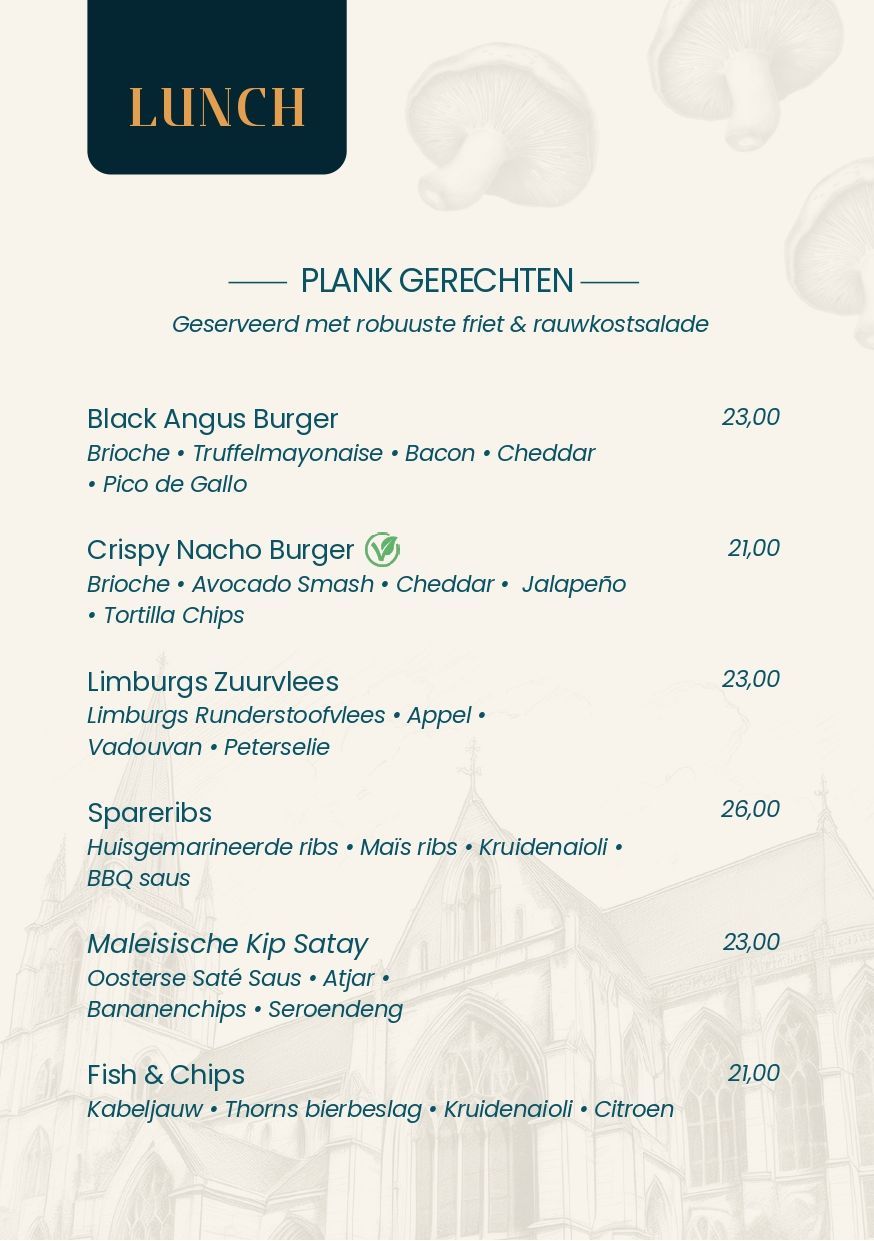 LUNCH

PLANK GERECHTEN

Geserveerd met robuuste friet & rauwkostsalade

Black Angus Burger 23,00
Brioche • Truffelmayonaise • Bacon • Cheddar • Pico de Gallo

Crispy Nacho Burger 21,00
Brioche • Avocado Smash • Cheddar • Jalapeño • Tortilla Chips

Limburgs Zuurvlees 23,00
Limburgs Runderstoofvlees • Appel • Vadouvan • Peterselie

Spareribs 26,00
Huisgemarineerde ribs • Maïs ribs • Kruidenaioli • BBQ saus

Maleisische Kip Satay 23,00
Oosterse Saté Saus • Atjar • Bananenchips • Seroendeng

Fish & Chips 21,00
Kabeljauw • Thorns bierbeslag • Kruidenaioli • Citroen